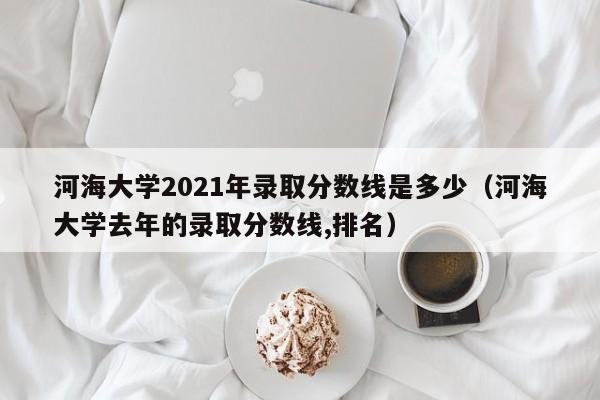 河海大学2021年录取分数线是多少（河海大学去年的录取分数线,排名）